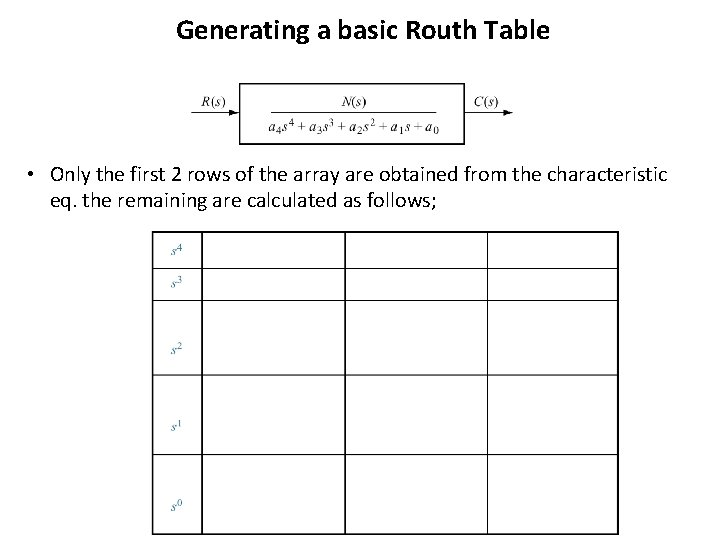 Generating a basic Routh Table

$R(s)$ $\frac{N(s)}{a_4s^4 + a_3s^3 + a_2s^2 + a_1s + a_0}$ $C(s)$

• Only the first 2 rows of the array are obtained from the characteristic eq. the remaining are calculated as follows;

| | | | |
|---|---|---|---|
| $s^4$ | | | |
| $s^3$ | | | |
| $s^2$ | | | |
| $s^1$ | | | |
| $s^0$ | | | |